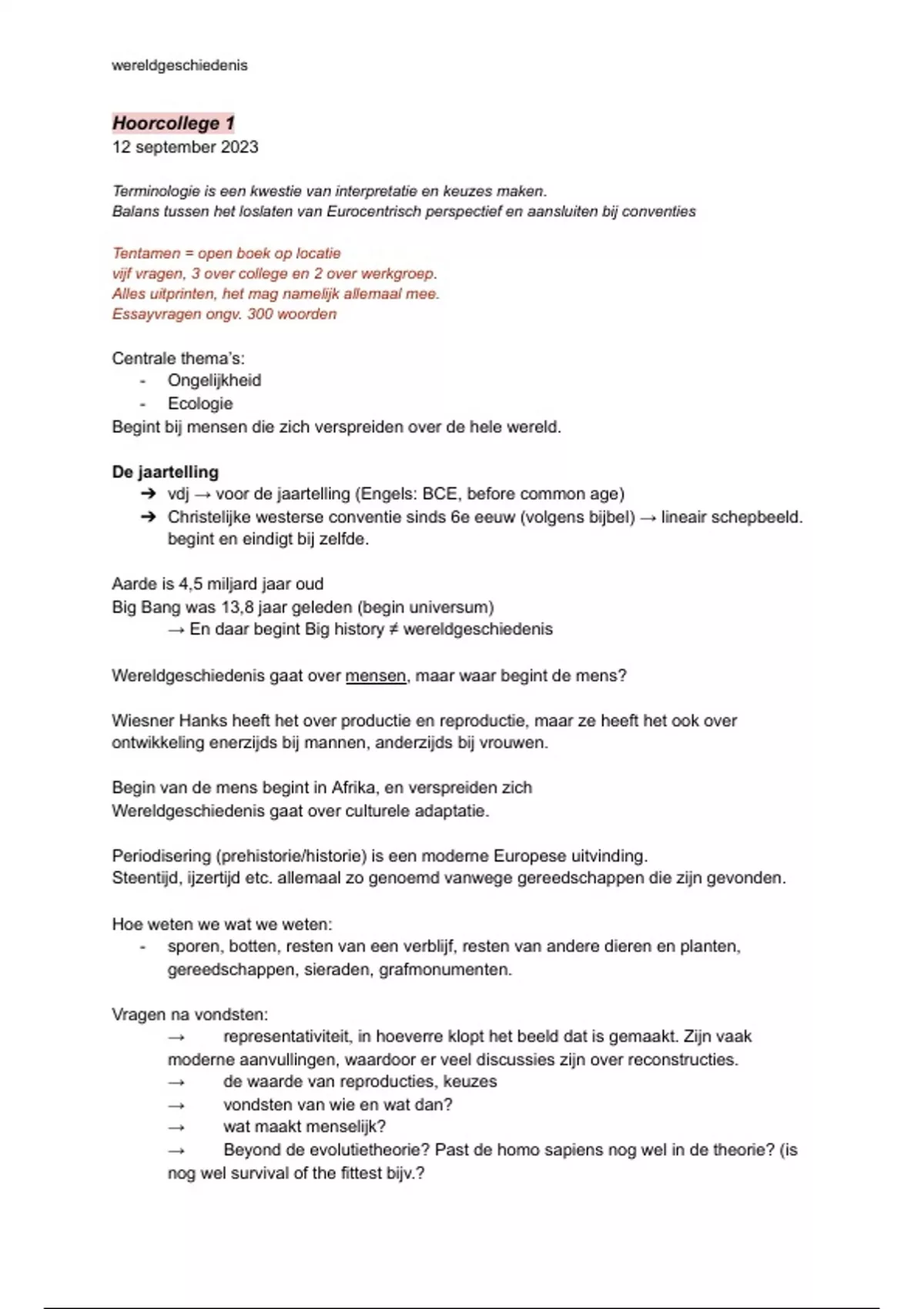 wereldgeschiedenis

Hoorcollege 1
12 september 2023

Terminologie is een kwestie van interpretatie en keuzes maken.
Balans tussen het loslaten van Eurocentrisch perspectief en aansluiten bij conventies

Tentamen = open boek op locatie
vijf vragen, 3 over college en 2 over werkgroep.
Alles uitprinten, het mag namelijk allemaal mee.
Essayvragen ongv. 300 woorden

Centrale thema's:
- Ongelijkheid
- Ecologie
Begint bij mensen die zich verspreiden over de hele wereld.

De jaartelling
➔ vdj → voor de jaartelling (Engels: BCE, before common age)
➔ Christelijke westerse conventie sinds 6e eeuw (volgens bijbel) → lineair schepbeeld. begint en eindigt bij zelfde.

Aarde is 4,5 miljard jaar oud
Big Bang was 13,8 jaar geleden (begin universum)
→ En daar begint Big history ≠ wereldgeschiedenis

Wereldgeschiedenis gaat over mensen, maar waar begint de mens?

Wiesner Hanks heeft het over productie en reproductie, maar ze heeft het ook over ontwikkeling enerzijds bij mannen, anderzijds bij vrouwen.

Begin van de mens begint in Afrika, en verspreiden zich
Wereldgeschiedenis gaat over culturele adaptatie.

Periodisering (prehistorie/historie) is een moderne Europese uitvinding.
Steentijd, ijzertijd etc. allemaal zo genoemd vanwege gereedschappen die zijn gevonden.

Hoe weten we wat we weten:
- sporen, botten, resten van een verblijf, resten van andere dieren en planten, gereedschappen, sieraden, grafmonumenten.

Vragen na vondsten:
→ representativiteit, in hoeverre klopt het beeld dat is gemaakt. Zijn vaak moderne aanvullingen, waardoor er veel discussies zijn over reconstructies.
→ de waarde van reproducties, keuzes
→ vondsten van wie en wat dan?
→ wat maakt menselijk?
→ Beyond de evolutietheorie? Past de homo sapiens nog wel in de theorie? (is nog wel survival of the fittest bijv.?